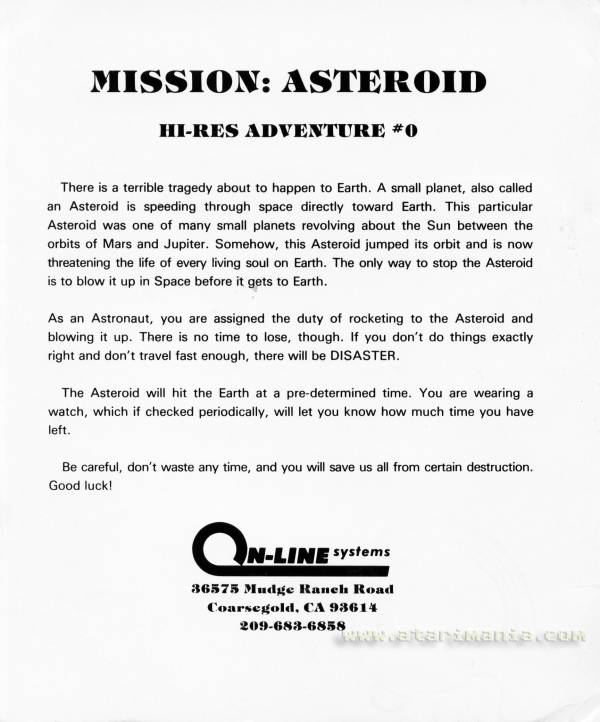 MISSION: ASTEROID

HI-RES ADVENTURE #0

There is a terrible tragedy about to happen to Earth. A small planet, also called an Asteroid is speeding through space directly toward Earth. This particular Asteroid was one of many small planets revolving about the Sun between the orbits of Mars and Jupiter. Somehow, this Asteroid jumped its orbit and is now threatening the life of every living soul on Earth. The only way to stop the Asteroid is to blow it up in Space before it gets to Earth.

As an Astronaut, you are assigned the duty of rocketing to the Asteroid and blowing it up. There is no time to lose, though. If you don't do things exactly right and don't travel fast enough, there will be DISASTER.

The Asteroid will hit the Earth at a pre-determined time. You are wearing a watch, which if checked periodically, will let you know how much time you have left.

Be careful, don't waste any time, and you will save us all from certain destruction. Good luck!

ON-LINE systems

36575 Mudge Ranch Road
Coarsegold, CA 93614
209-683-6858

www.atarimania.com